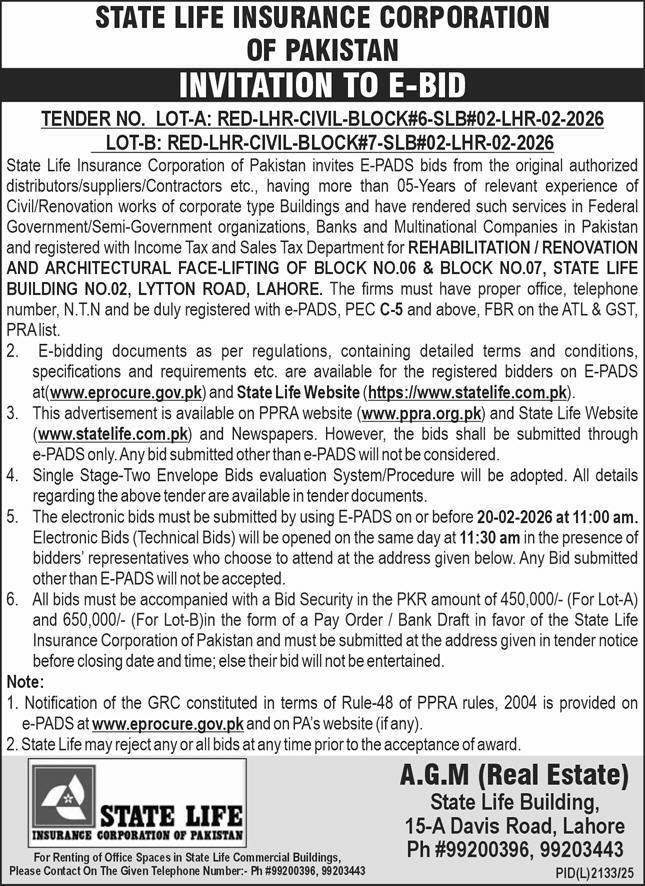 STATE LIFE INSURANCE CORPORATION OF PAKISTAN

INVITATION TO E-BID

TENDER NO. LOT-A: RED-LHR-CIVIL-BLOCK#6-SLB#02-LHR-02-2026
LOT-B: RED-LHR-CIVIL-BLOCK#7-SLB#02-LHR-02-2026

State Life Insurance Corporation of Pakistan invites E-PADS bids from the original authorized distributors/suppliers/Contractors etc., having more than 05-Years of relevant experience of Civil/Renovation works of corporate type Buildings and have rendered such services in Federal Government/Semi-Government organizations, Banks and Multinational Companies in Pakistan and registered with Income Tax and Sales Tax Department for REHABILITATION / RENOVATION AND ARCHITECTURAL FACE-LIFTING OF BLOCK NO.06 & BLOCK NO.07, STATE LIFE BUILDING NO.02, LYTTON ROAD, LAHORE. The firms must have proper office, telephone number, N.T.N and be duly registered with e-PADS, PEC C-5 and above, FBR on the ATL & GST, PRA list.

2. E-bidding documents as per regulations, containing detailed terms and conditions, specifications and requirements etc. are available for the registered bidders on E-PADS at(www.eprocure.gov.pk) and State Life Website (https://www.statelife.com.pk).

3. This advertisement is available on PPRA website (www.ppra.org.pk) and State Life Website (www.statelife.com.pk) and Newspapers. However, the bids shall be submitted through e-PADS only. Any bid submitted other than e-PADS will not be considered.

4. Single Stage-Two Envelope Bids evaluation System/Procedure will be adopted. All details regarding the above tender are available in tender documents.

5. The electronic bids must be submitted by using E-PADS on or before 20-02-2026 at 11:00 am. Electronic Bids (Technical Bids) will be opened on the same day at 11:30 am in the presence of bidders' representatives who choose to attend at the address given below. Any Bid submitted other than E-PADS will not be accepted.

6. All bids must be accompanied with a Bid Security in the PKR amount of 450,000/- (For Lot-A) and 650,000/- (For Lot-B)in the form of a Pay Order / Bank Draft in favor of the State Life Insurance Corporation of Pakistan and must be submitted at the address given in tender notice before closing date and time; else their bid will not be entertained.

Note:
1. Notification of the GRC constituted in terms of Rule-48 of PPRA rules, 2004 is provided on e-PADS at www.eprocure.gov.pk and on PA's website (if any).
2. State Life may reject any or all bids at any time prior to the acceptance of award.

STATE LIFE
INSURANCE CORPORATION OF PAKISTAN

For Renting of Office Spaces in State Life Commercial Buildings, Please Contact On The Given Telephone Number:- Ph #99200396, 99203443

A.G.M (Real Estate)
State Life Building,
15-A Davis Road, Lahore
Ph #99200396, 99203443

PID(L)2133/25